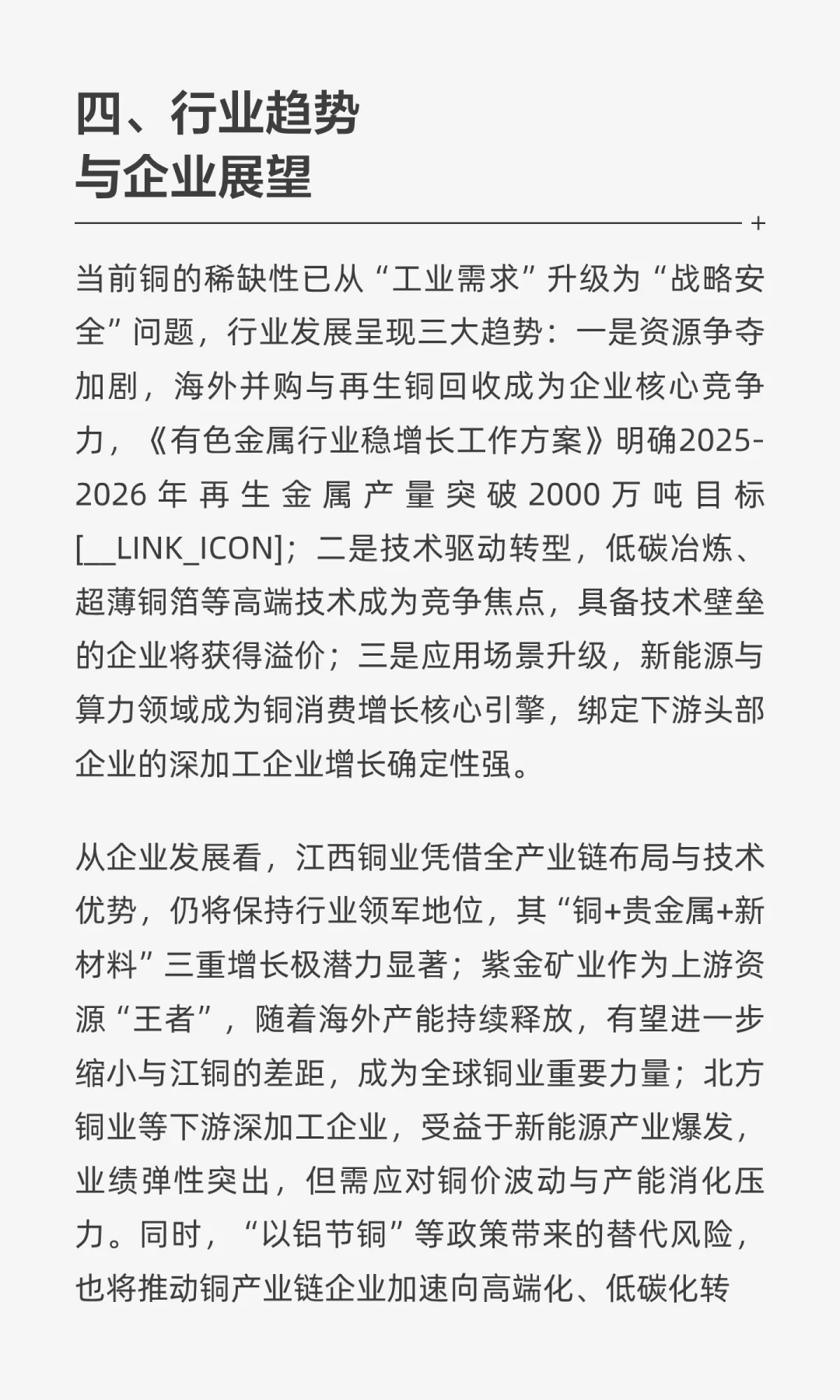 四、行业趋势
与企业展望

+

当前铜的稀缺性已从“工业需求”升级为“战略安全”问题，行业发展呈现三大趋势：一是资源争夺加剧，海外并购与再生铜回收成为企业核心竞争力，《有色金属行业稳增长工作方案》明确2025-2026年再生金属产量突破2000万吨目标[__LINK_ICON]；二是技术驱动转型，低碳冶炼、超薄铜箔等高端技术成为竞争焦点，具备技术壁垒的企业将获得溢价；三是应用场景升级，新能源与算力领域成为铜消费增长核心引擎，绑定下游头部企业的深加工企业增长确定性强。

从企业发展看，江西铜业凭借全产业链布局与技术优势，仍将保持行业领军地位，其“铜+贵金属+新材料”三重增长极潜力显著；紫金矿业作为上游资源“王者”，随着海外产能持续释放，有望进一步缩小与江铜的差距，成为全球铜业重要力量；北方铜业等下游深加工企业，受益于新能源产业爆发，业绩弹性突出，但需应对铜价波动与产能消化压力。同时，“以铝节铜”等政策带来的替代风险，也将推动铜产业链企业加速向高端化、低碳化转